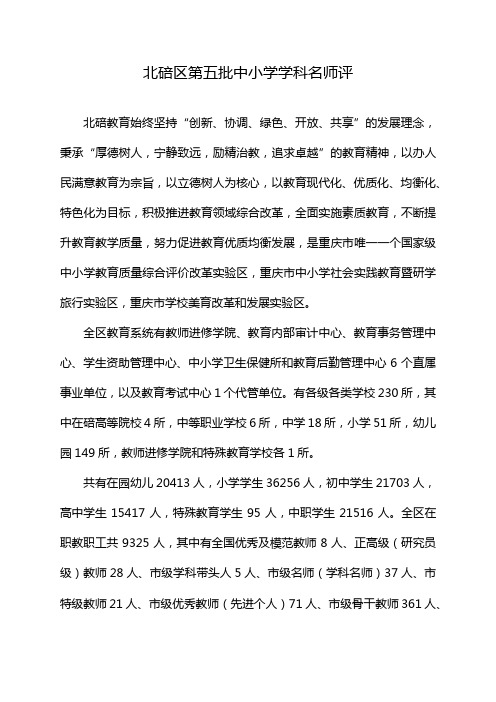 北碚区第五批中小学学科名师评

北碚教育始终坚持“创新、协调、绿色、开放、共享”的发展理念，秉承“厚德树人，宁静致远，励精治教，追求卓越”的教育精神，以办人民满意教育为宗旨，以立德树人为核心，以教育现代化、优质化、均衡化、特色化为目标，积极推进教育领域综合改革，全面实施素质教育，不断提升教育教学质量，努力促进教育优质均衡发展，是重庆市唯一一个国家级中小学教育质量综合评价改革实验区，重庆市中小学社会实践教育暨研学旅行实验区，重庆市学校美育改革和发展实验区。

全区教育系统有教师进修学院、教育内部审计中心、教育事务管理中心、学生资助管理中心、中小学卫生保健所和教育后勤管理中心 6 个直属事业单位，以及教育考试中心 1 个代管单位。有各级各类学校 230 所，其中在碚高等院校 4 所，中等职业学校 6 所，中学 18 所，小学 51 所，幼儿园 149 所，教师进修学院和特殊教育学校各 1 所。

共有在园幼儿 20413 人，小学学生 36256 人，初中学生 21703 人，高中学生 15417 人，特殊教育学生 95 人，中职学生 21516 人。全区在职教职工共 9325 人，其中有全国优秀及模范教师 8 人、正高级（研究员级）教师 28 人、市级学科带头人 5 人、市级名师（学科名师）37 人、市特级教师 21 人、市级优秀教师（先进个人）71 人、市级骨干教师 361 人、